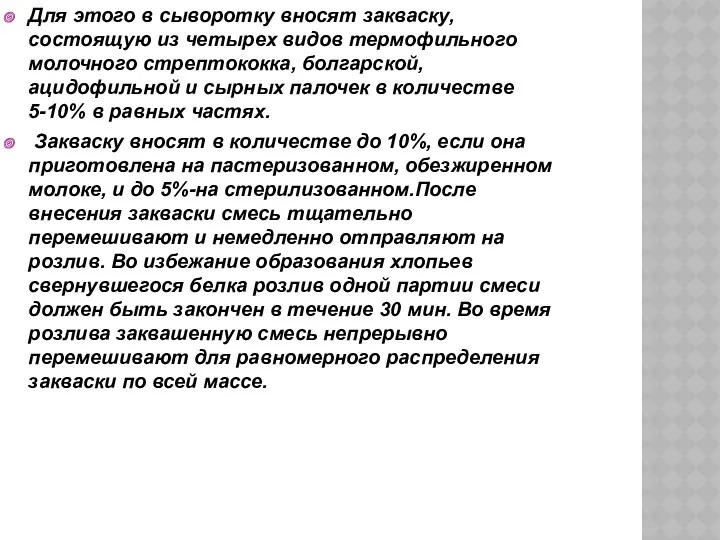 Для этого в сыворотку вносят закваску, состоящую из четырех видов термофильного молочного стрептококка, болгарской, ацидофильной и сырных палочек в количестве 5-10% в равных частях.

Закваску вносят в количестве до 10%, если она приготовлена на пастеризованном, обезжиренном молоке, и до 5%-на стерилизованном.После внесения закваски смесь тщательно перемешивают и немедленно отправляют на розлив. Во избежание образования хлопьев свернувшегося белка розлив одной партии смеси должен быть закончен в течение 30 мин. Во время розлива заквашенную смесь непрерывно перемешивают для равномерного распределения закваски по всей массе.